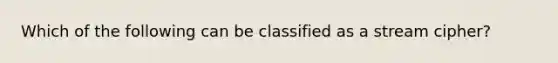 Which of the following can be classified as a stream cipher?